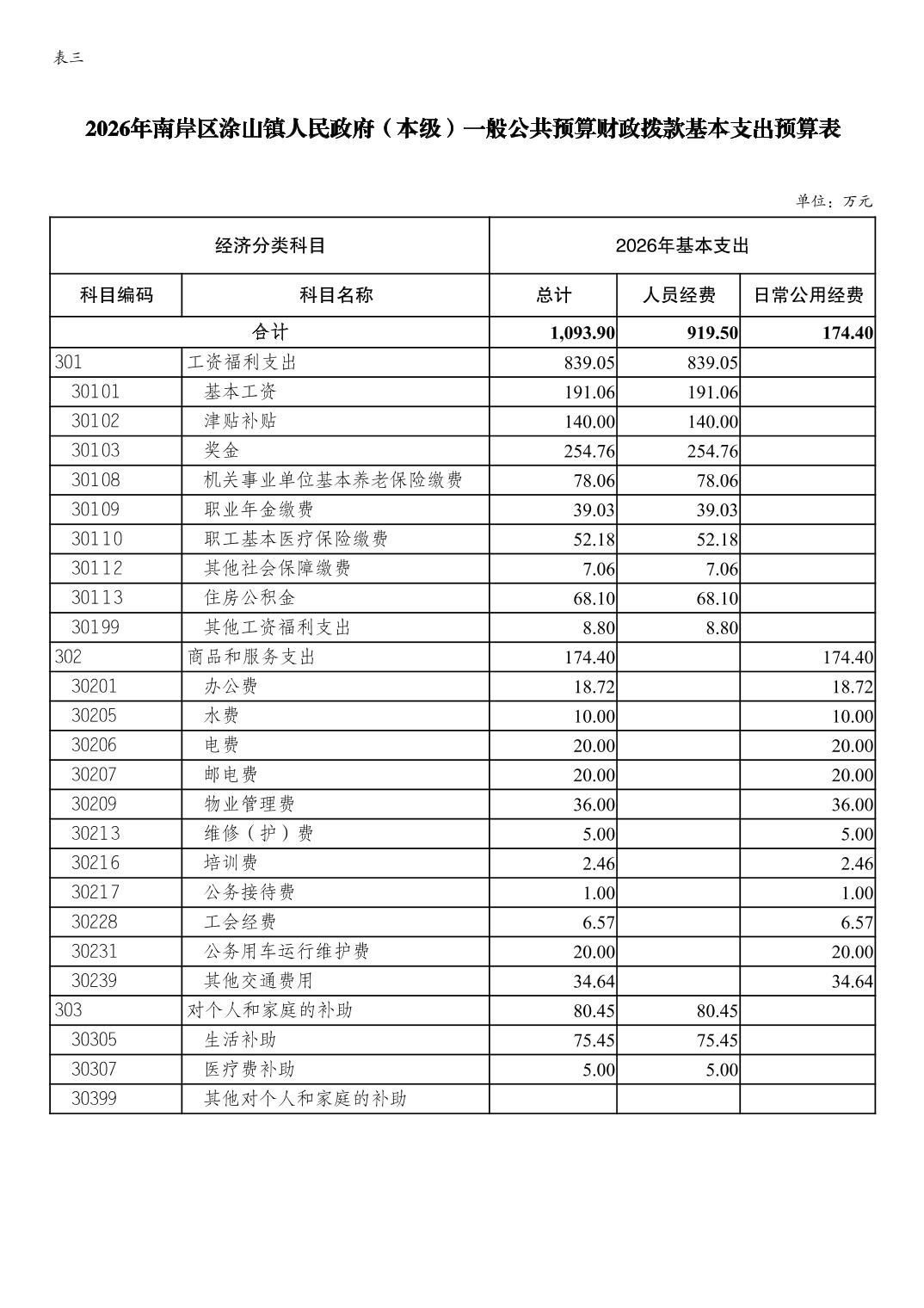 表三

2026年南岸区涂山镇人民政府（本级）一般公共预算财政拨款基本支出预算表

单位：万元

| 经济分类科目 | | 2026年基本支出 | | |
|---|---|---|---|---|
| 科目编码 | 科目名称 | 总计 | 人员经费 | 日常公用经费 |
| 合计 | | 1,093.90 | 919.50 | 174.40 |
| 301 | 工资福利支出 | 839.05 | 839.05 | |
| 30101 | 基本工资 | 191.06 | 191.06 | |
| 30102 | 津贴补贴 | 140.00 | 140.00 | |
| 30103 | 奖金 | 254.76 | 254.76 | |
| 30108 | 机关事业单位基本养老保险缴费 | 78.06 | 78.06 | |
| 30109 | 职业年金缴费 | 39.03 | 39.03 | |
| 30110 | 职工基本医疗保险缴费 | 52.18 | 52.18 | |
| 30112 | 其他社会保障缴费 | 7.06 | 7.06 | |
| 30113 | 住房公积金 | 68.10 | 68.10 | |
| 30199 | 其他工资福利支出 | 8.80 | 8.80 | |
| 302 | 商品和服务支出 | 174.40 | | 174.40 |
| 30201 | 办公费 | 18.72 | | 18.72 |
| 30205 | 水费 | 10.00 | | 10.00 |
| 30206 | 电费 | 20.00 | | 20.00 |
| 30207 | 邮电费 | 20.00 | | 20.00 |
| 30209 | 物业管理费 | 36.00 | | 36.00 |
| 30213 | 维修（护）费 | 5.00 | | 5.00 |
| 30216 | 培训费 | 2.46 | | 2.46 |
| 30217 | 公务接待费 | 1.00 | | 1.00 |
| 30228 | 工会经费 | 6.57 | | 6.57 |
| 30231 | 公务用车运行维护费 | 20.00 | | 20.00 |
| 30239 | 其他交通费用 | 34.64 | | 34.64 |
| 303 | 对个人和家庭的补助 | 80.45 | 80.45 | |
| 30305 | 生活补助 | 75.45 | 75.45 | |
| 30307 | 医疗费补助 | 5.00 | 5.00 | |
| 30399 | 其他对个人和家庭的补助 | | | |